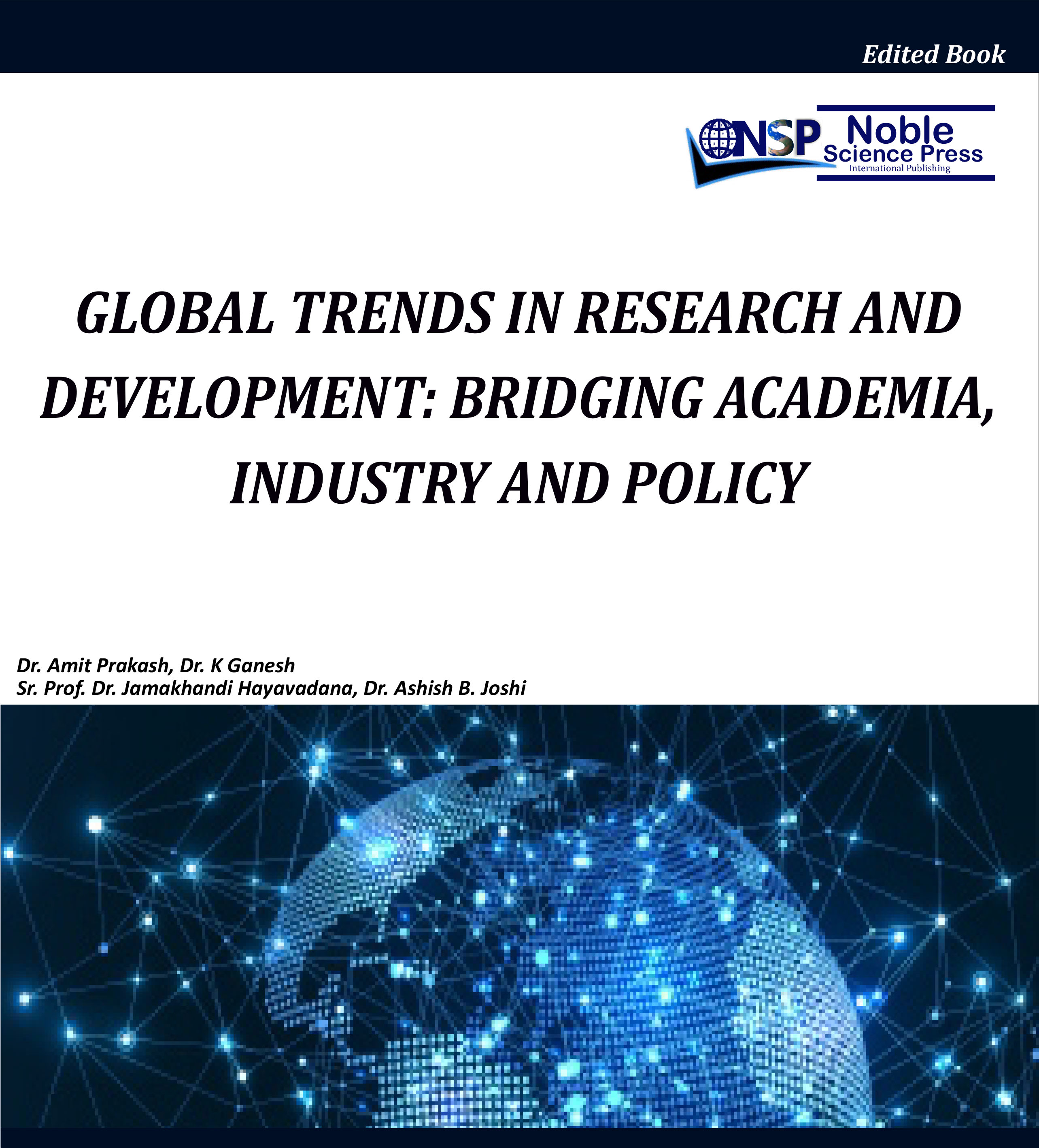 Edited Book

NSP Noble Science Press
International Publishing

GLOBAL TRENDS IN RESEARCH AND DEVELOPMENT: BRIDGING ACADEMIA, INDUSTRY AND POLICY

Dr. Amit Prakash, Dr. K Ganesh
Sr. Prof. Dr. Jamakhandi Hayavadana, Dr. Ashish B. Joshi